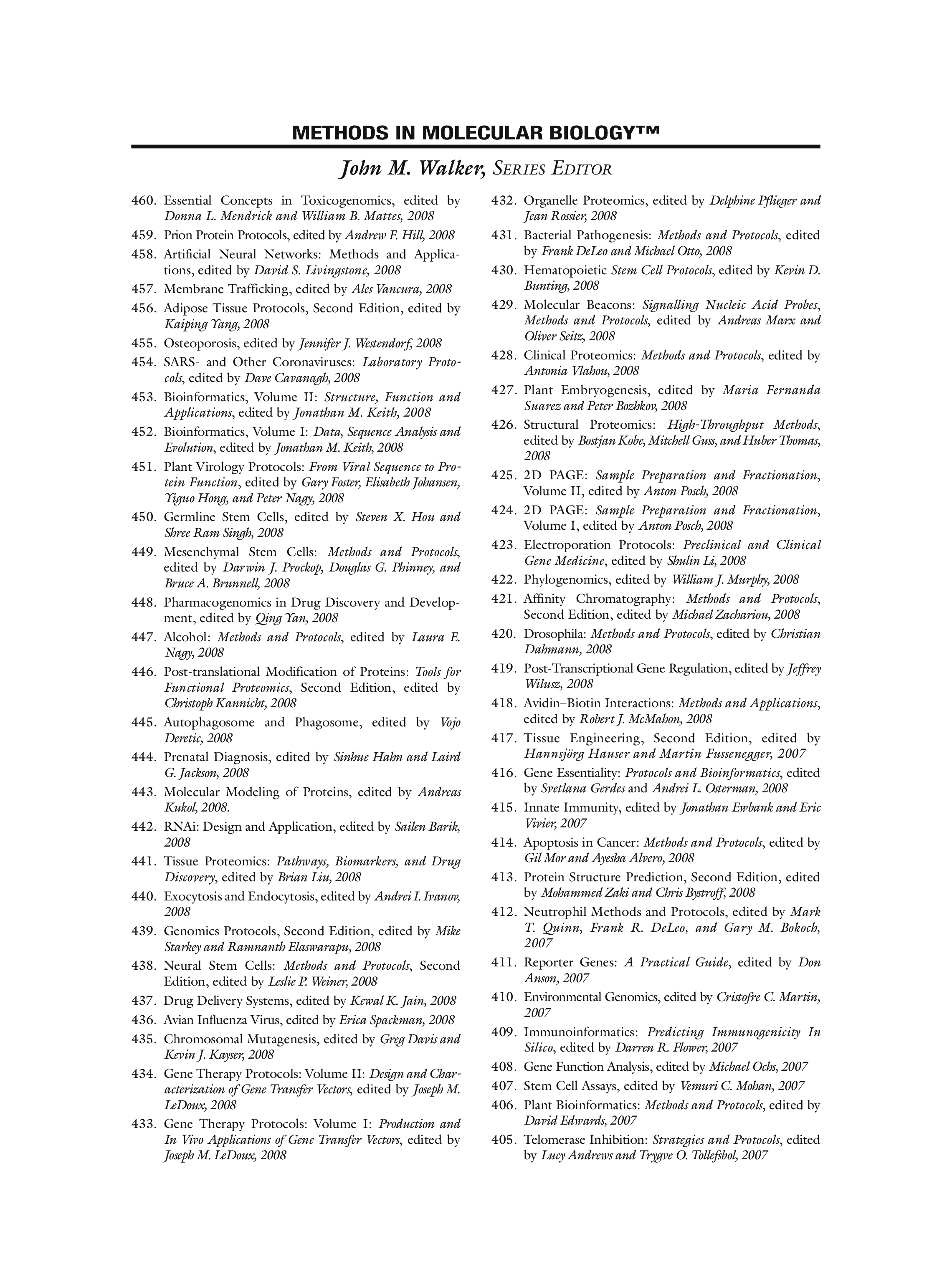 METHODS IN MOLECULAR BIOLOGY™

John M. Walker, SERIES EDITOR

460. Essential Concepts in Toxicogenomics, edited by Donna L. Mendrick and William B. Mattes, 2008
459. Prion Protein Protocols, edited by Andrew F. Hill, 2008
458. Artificial Neural Networks: Methods and Applications, edited by David S. Livingstone, 2008
457. Membrane Trafficking, edited by Ales Vancura, 2008
456. Adipose Tissue Protocols, Second Edition, edited by Kaiping Yang, 2008
455. Osteoporosis, edited by Jennifer J. Westendorf, 2008
454. SARS- and Other Coronaviruses: Laboratory Protocols, edited by Dave Cavanagh, 2008
453. Bioinformatics, Volume II: Structure, Function and Applications, edited by Jonathan M. Keith, 2008
452. Bioinformatics, Volume I: Data, Sequence Analysis and Evolution, edited by Jonathan M. Keith, 2008
451. Plant Virology Protocols: From Viral Sequence to Protein Function, edited by Gary Foster, Elisabeth Johansen, Yiguo Hong, and Peter Nagy, 2008
450. Germline Stem Cells, edited by Steven X. Hou and Shree Ram Singh, 2008
449. Mesenchymal Stem Cells: Methods and Protocols, edited by Darwin J. Prockop, Douglas G. Phinney, and Bruce A. Brunnell, 2008
448. Pharmacogenomics in Drug Discovery and Development, edited by Qing Yan, 2008
447. Alcohol: Methods and Protocols, edited by Laura E. Nagy, 2008
446. Post-translational Modification of Proteins: Tools for Functional Proteomics, Second Edition, edited by Christoph Kannicht, 2008
445. Autophagosome and Phagosome, edited by Vojo Deretic, 2008
444. Prenatal Diagnosis, edited by Sinhue Hahn and Laird G. Jackson, 2008
443. Molecular Modeling of Proteins, edited by Andreas Kukol, 2008.
442. RNAi: Design and Application, edited by Sailen Barik, 2008
441. Tissue Proteomics: Pathways, Biomarkers, and Drug Discovery, edited by Brian Liu, 2008
440. Exocytosis and Endocytosis, edited by Andrei I. Ivanov, 2008
439. Genomics Protocols, Second Edition, edited by Mike Starkey and Ramnanth Elaswarapu, 2008
438. Neural Stem Cells: Methods and Protocols, Second Edition, edited by Leslie P. Weiner, 2008
437. Drug Delivery Systems, edited by Kewal K. Jain, 2008
436. Avian Influenza Virus, edited by Erica Spackman, 2008
435. Chromosomal Mutagenesis, edited by Greg Davis and Kevin J. Kayser, 2008
434. Gene Therapy Protocols: Volume II: Design and Characterization of Gene Transfer Vectors, edited by Joseph M. LeDoux, 2008
433. Gene Therapy Protocols: Volume I: Production and In Vivo Applications of Gene Transfer Vectors, edited by Joseph M. LeDoux, 2008

432. Organelle Proteomics, edited by Delphine Pflieger and Jean Rossier, 2008
431. Bacterial Pathogenesis: Methods and Protocols, edited by Frank DeLeo and Michael Otto, 2008
430. Hematopoietic Stem Cell Protocols, edited by Kevin D. Bunting, 2008
429. Molecular Beacons: Signalling Nucleic Acid Probes, Methods and Protocols, edited by Andreas Marx and Oliver Seitz, 2008
428. Clinical Proteomics: Methods and Protocols, edited by Antonia Vlahou, 2008
427. Plant Embryogenesis, edited by Maria Fernanda Suarez and Peter Bozhkov, 2008
426. Structural Proteomics: High-Throughput Methods, edited by Bostjan Kobe, Mitchell Guss, and Huber Thomas, 2008
425. 2D PAGE: Sample Preparation and Fractionation, Volume II, edited by Anton Posch, 2008
424. 2D PAGE: Sample Preparation and Fractionation, Volume I, edited by Anton Posch, 2008
423. Electroporation Protocols: Preclinical and Clinical Gene Medicine, edited by Shulin Li, 2008
422. Phylogenomics, edited by William J. Murphy, 2008
421. Affinity Chromatography: Methods and Protocols, Second Edition, edited by Michael Zachariou, 2008
420. Drosophila: Methods and Protocols, edited by Christian Dahmann, 2008
419. Post-Transcriptional Gene Regulation, edited by Jeffrey Wilusz, 2008
418. Avidin–Biotin Interactions: Methods and Applications, edited by Robert J. McMahon, 2008
417. Tissue Engineering, Second Edition, edited by Hannsjörg Hauser and Martin Fussenegger, 2007
416. Gene Essentiality: Protocols and Bioinformatics, edited by Svetlana Gerdes and Andrei L. Osterman, 2008
415. Innate Immunity, edited by Jonathan Ewbank and Eric Vivier, 2007
414. Apoptosis in Cancer: Methods and Protocols, edited by Gil Mor and Ayesha Alvero, 2008
413. Protein Structure Prediction, Second Edition, edited by Mohammed Zaki and Chris Bystroff, 2008
412. Neutrophil Methods and Protocols, edited by Mark T. Quinn, Frank R. DeLeo, and Gary M. Bokoch, 2007
411. Reporter Genes: A Practical Guide, edited by Don Anson, 2007
410. Environmental Genomics, edited by Cristofre C. Martin, 2007
409. Immunoinformatics: Predicting Immunogenicity In Silico, edited by Darren R. Flower, 2007
408. Gene Function Analysis, edited by Michael Ochs, 2007
407. Stem Cell Assays, edited by Vemuri C. Mohan, 2007
406. Plant Bioinformatics: Methods and Protocols, edited by David Edwards, 2007
405. Telomerase Inhibition: Strategies and Protocols, edited by Lucy Andrews and Trygve O. Tollefsbol, 2007